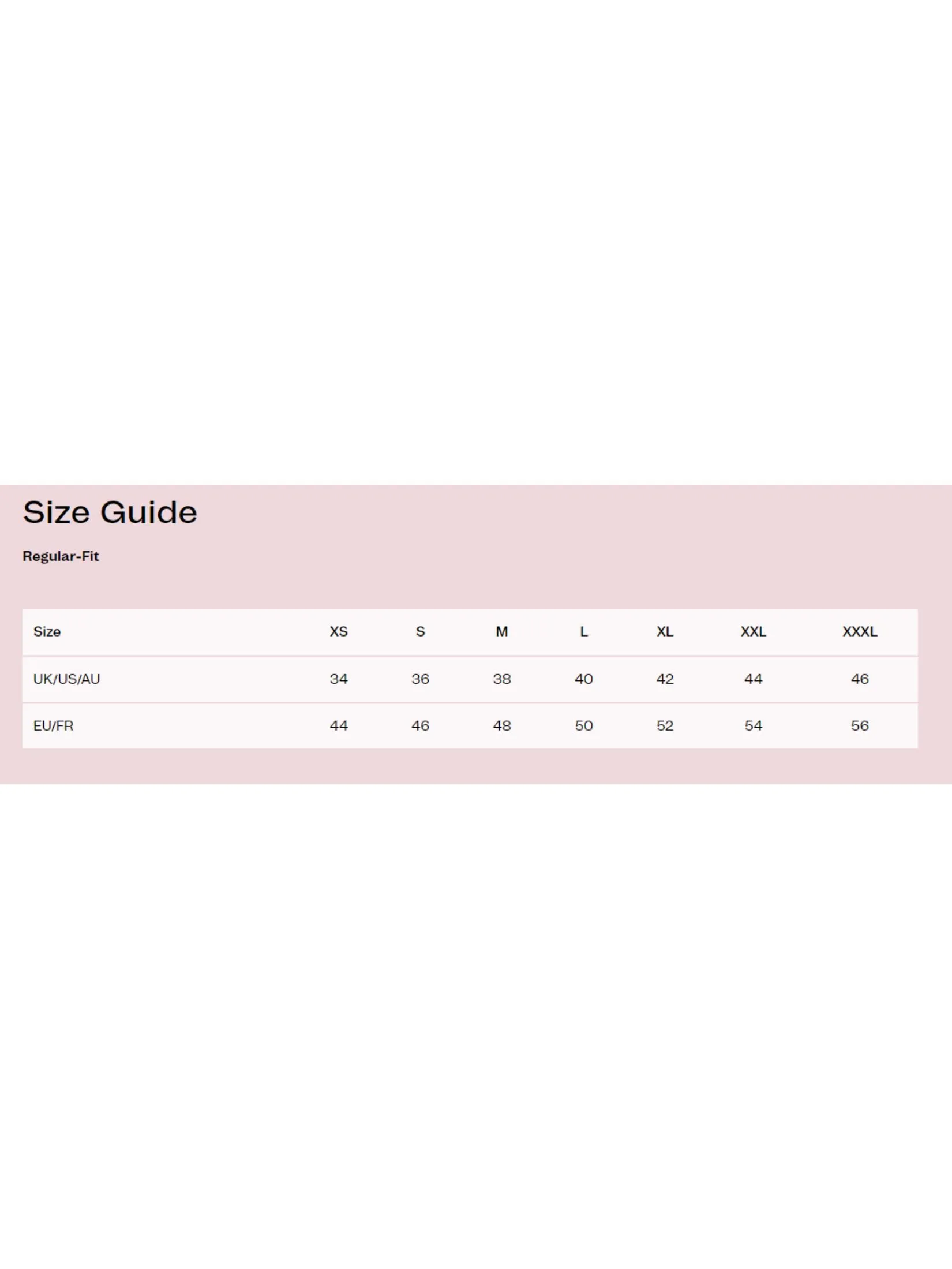 Size Guide

Regular-Fit

| Size | XS | S | M | L | XL | XXL | XXXL |
|---|---|---|---|---|---|---|---|
| UK/US/AU | 34 | 36 | 38 | 40 | 42 | 44 | 46 |
| EU/FR | 44 | 46 | 48 | 50 | 52 | 54 | 56 |